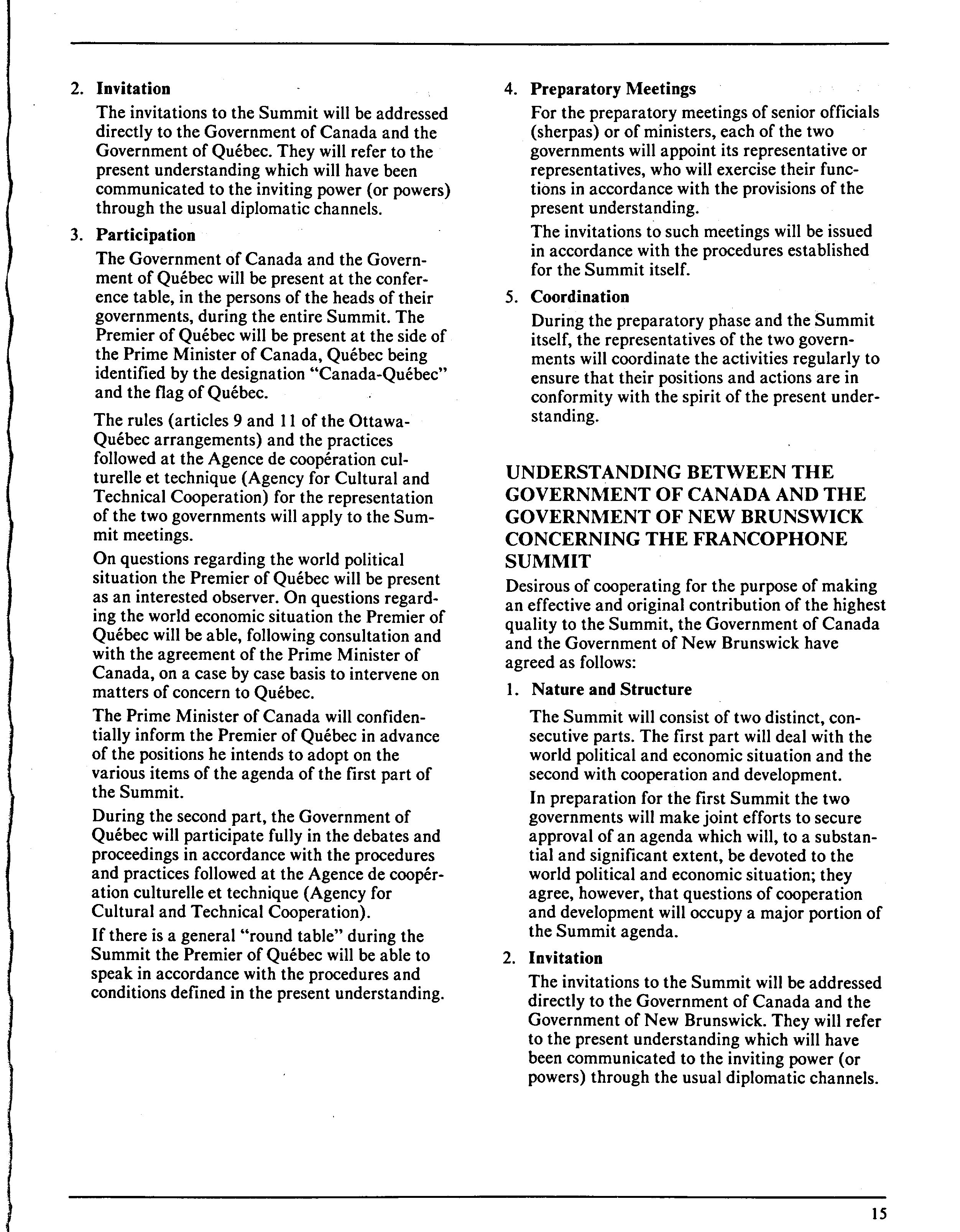 2. Invitation

The invitations to the Summit will be addressed directly to the Government of Canada and the Government of Québec. They will refer to the present understanding which will have been communicated to the inviting power (or powers) through the usual diplomatic channels.

3. Participation

The Government of Canada and the Government of Québec will be present at the conference table, in the persons of the heads of their governments, during the entire Summit. The Premier of Québec will be present at the side of the Prime Minister of Canada, Québec being identified by the designation "Canada-Québec" and the flag of Québec.

The rules (articles 9 and 11 of the Ottawa-Québec arrangements) and the practices followed at the Agence de coopération culturelle et technique (Agency for Cultural and Technical Cooperation) for the representation of the two governments will apply to the Summit meetings.

On questions regarding the world political situation the Premier of Québec will be present as an interested observer. On questions regarding the world economic situation the Premier of Québec will be able, following consultation and with the agreement of the Prime Minister of Canada, on a case by case basis to intervene on matters of concern to Québec.

The Prime Minister of Canada will confidentially inform the Premier of Québec in advance of the positions he intends to adopt on the various items of the agenda of the first part of the Summit.

During the second part, the Government of Québec will participate fully in the debates and proceedings in accordance with the procedures and practices followed at the Agence de coopération culturelle et technique (Agency for Cultural and Technical Cooperation).

If there is a general "round table" during the Summit the Premier of Québec will be able to speak in accordance with the procedures and conditions defined in the present understanding.

4. Preparatory Meetings

For the preparatory meetings of senior officials (sherpas) or of ministers, each of the two governments will appoint its representative or representatives, who will exercise their functions in accordance with the provisions of the present understanding.

The invitations to such meetings will be issued in accordance with the procedures established for the Summit itself.

5. Coordination

During the preparatory phase and the Summit itself, the representatives of the two governments will coordinate the activities regularly to ensure that their positions and actions are in conformity with the spirit of the present understanding.

UNDERSTANDING BETWEEN THE GOVERNMENT OF CANADA AND THE GOVERNMENT OF NEW BRUNSWICK CONCERNING THE FRANCOPHONE SUMMIT

Desirous of cooperating for the purpose of making an effective and original contribution of the highest quality to the Summit, the Government of Canada and the Government of New Brunswick have agreed as follows:

1. Nature and Structure

The Summit will consist of two distinct, consecutive parts. The first part will deal with the world political and economic situation and the second with cooperation and development.

In preparation for the first Summit the two governments will make joint efforts to secure approval of an agenda which will, to a substantial and significant extent, be devoted to the world political and economic situation; they agree, however, that questions of cooperation and development will occupy a major portion of the Summit agenda.

2. Invitation

The invitations to the Summit will be addressed directly to the Government of Canada and the Government of New Brunswick. They will refer to the present understanding which will have been communicated to the inviting power (or powers) through the usual diplomatic channels.

15